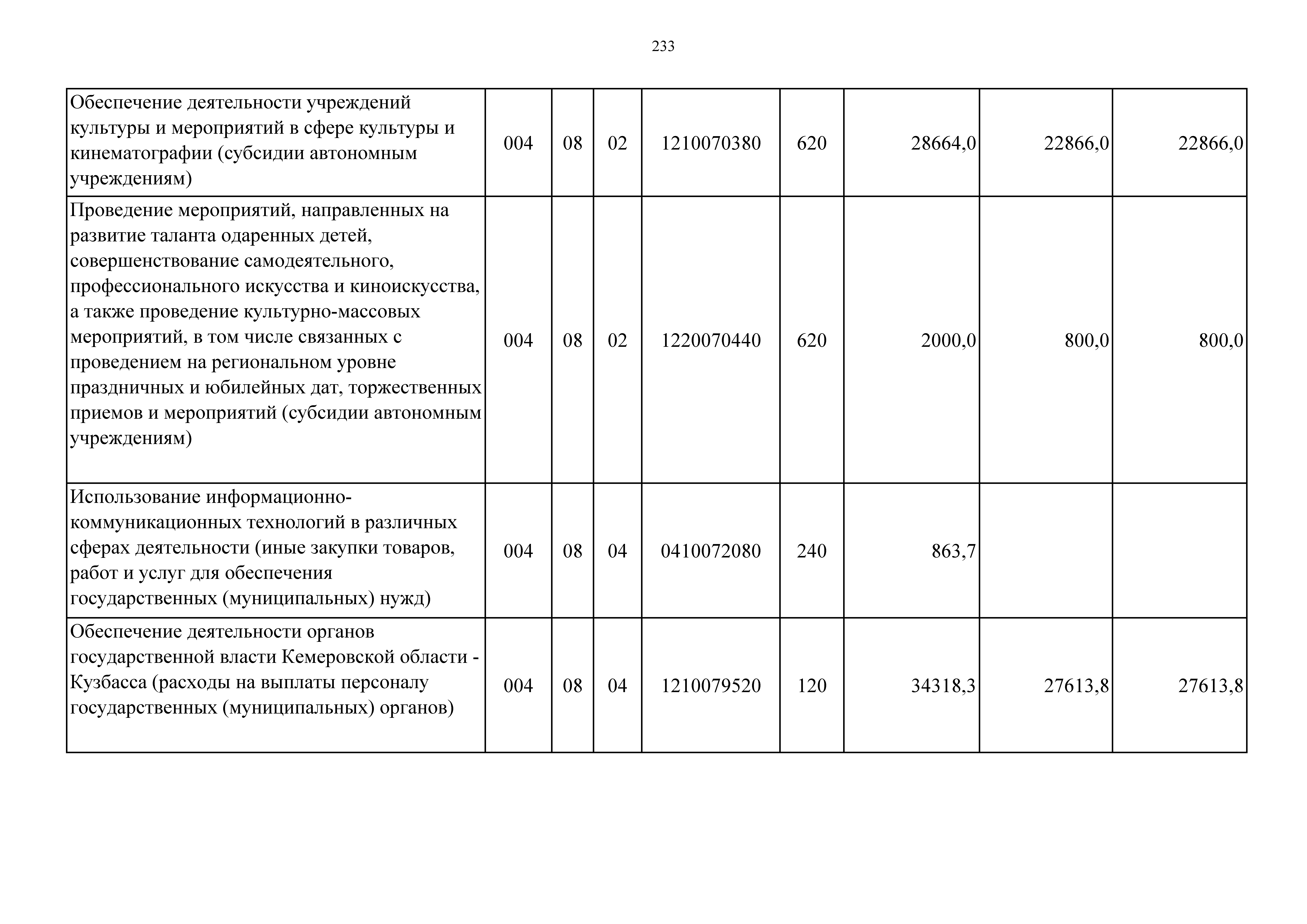 233

| | | | | | | | | |
|---|---|---|---|---|---|---|---|---|
| Обеспечение деятельности учреждений культуры и мероприятий в сфере культуры и кинематографии (субсидии автономным учреждениям) | 004 | 08 | 02 | 1210070380 | 620 | 28664,0 | 22866,0 | 22866,0 |
| Проведение мероприятий, направленных на развитие таланта одаренных детей, совершенствование самодеятельного, профессионального искусства и киноискусства, а также проведение культурно-массовых мероприятий, в том числе связанных с проведением на региональном уровне праздничных и юбилейных дат, торжественных приемов и мероприятий (субсидии автономным учреждениям) | 004 | 08 | 02 | 1220070440 | 620 | 2000,0 | 800,0 | 800,0 |
| Использование информационно-коммуникационных технологий в различных сферах деятельности (иные закупки товаров, работ и услуг для обеспечения государственных (муниципальных) нужд) | 004 | 08 | 04 | 0410072080 | 240 | 863,7 | | |
| Обеспечение деятельности органов государственной власти Кемеровской области - Кузбасса (расходы на выплаты персоналу государственных (муниципальных) органов) | 004 | 08 | 04 | 1210079520 | 120 | 34318,3 | 27613,8 | 27613,8 |